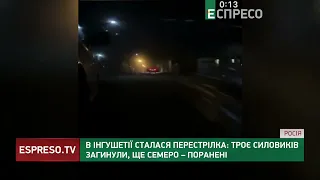 0:13
ЕСПРЕСО

РОСІЯ

ESPRESO.TV

В ІНГУШЕТІЇ СТАЛАСЯ ПЕРЕСТРІЛКА: ТРОЄ СИЛОВИКІВ ЗАГИНУЛИ, ЩЕ СЕМЕРО – ПОРАНЕНІ